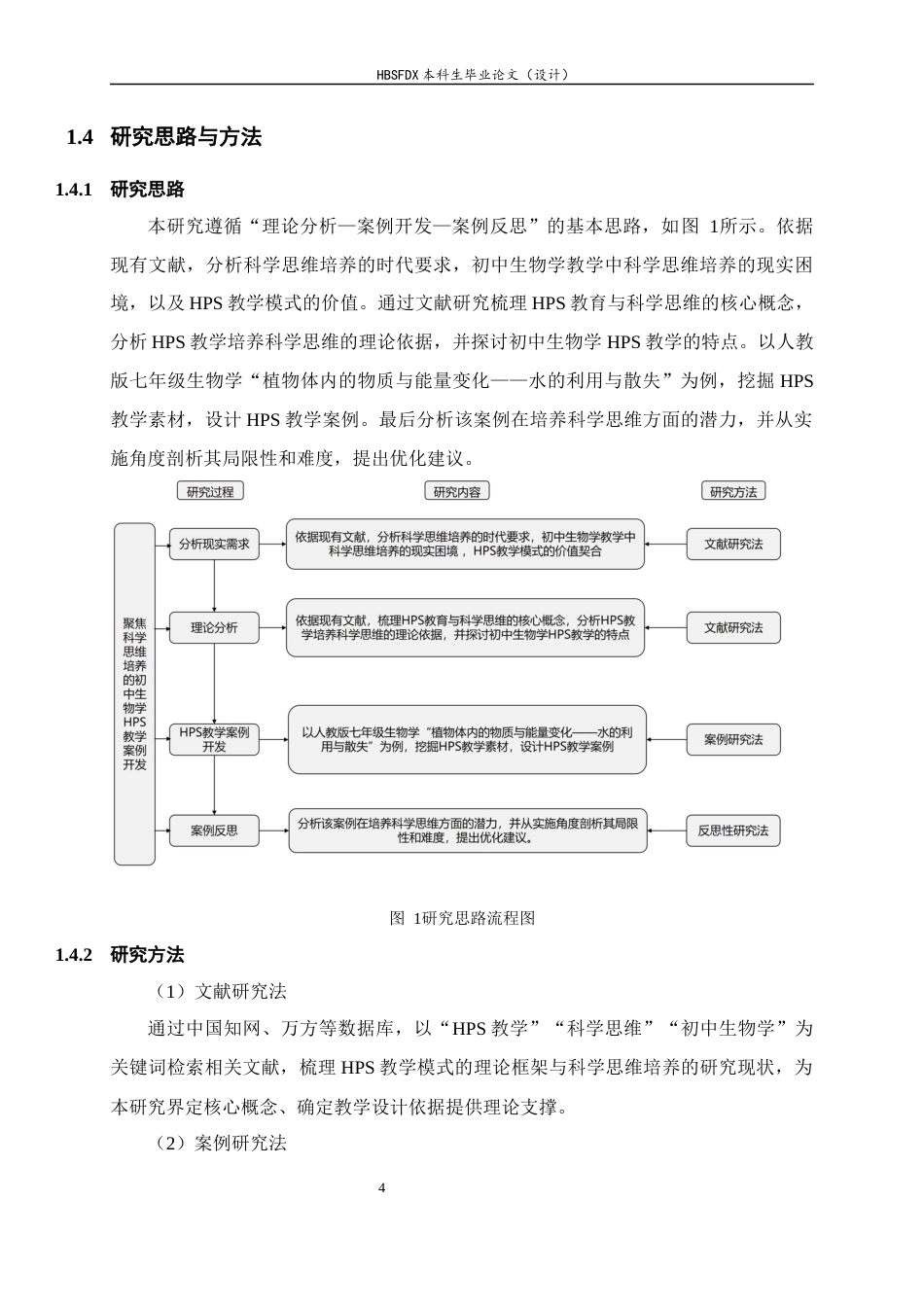 HBSFDX 本科生毕业论文（设计）

1.4 研究思路与方法

1.4.1 研究思路

本研究遵循“理论分析—案例开发—案例反思”的基本思路，如图 1所示。依据现有文献，分析科学思维培养的时代要求，初中生物学教学中科学思维培养的现实困境，以及 HPS 教学模式的价值。通过文献研究梳理 HPS 教育与科学思维的核心概念，分析 HPS 教学培养科学思维的理论依据，并探讨初中生物学 HPS 教学的特点。以人教版七年级生物学“植物体内的物质与能量变化——水的利用与散失”为例，挖掘 HPS 教学素材，设计 HPS 教学案例。最后分析该案例在培养科学思维方面的潜力，并从实施角度剖析其局限性和难度，提出优化建议。

研究过程

研究内容

研究方法

聚焦科学思维培养的初中生物学HPS教学案例开发

分析现实需求

依据现有文献，分析科学思维培养的时代要求，初中生物学教学中科学思维培养的现实困境，HPS教学模式的价值契合

文献研究法

理论分析

依据现有文献，梳理HPS教育与科学思维的核心概念，分析HPS教学培养科学思维的理论依据，并探讨初中生物学HPS教学的特点

文献研究法

HPS教学案例开发

以人教版七年级生物学“植物体内的物质与能量变化——水的利用与散失”为例，挖掘HPS教学素材，设计HPS教学案例

案例研究法

案例反思

分析该案例在培养科学思维方面的潜力，并从实施角度剖析其局限性和难度，提出优化建议。

反思性研究法

图 1研究思路流程图

1.4.2 研究方法

（1）文献研究法

通过中国知网、万方等数据库，以“HPS 教学”“科学思维”“初中生物学”为关键词检索相关文献，梳理 HPS 教学模式的理论框架与科学思维培养的研究现状，为本研究界定核心概念、确定教学设计依据提供理论支撑。

（2）案例研究法

4